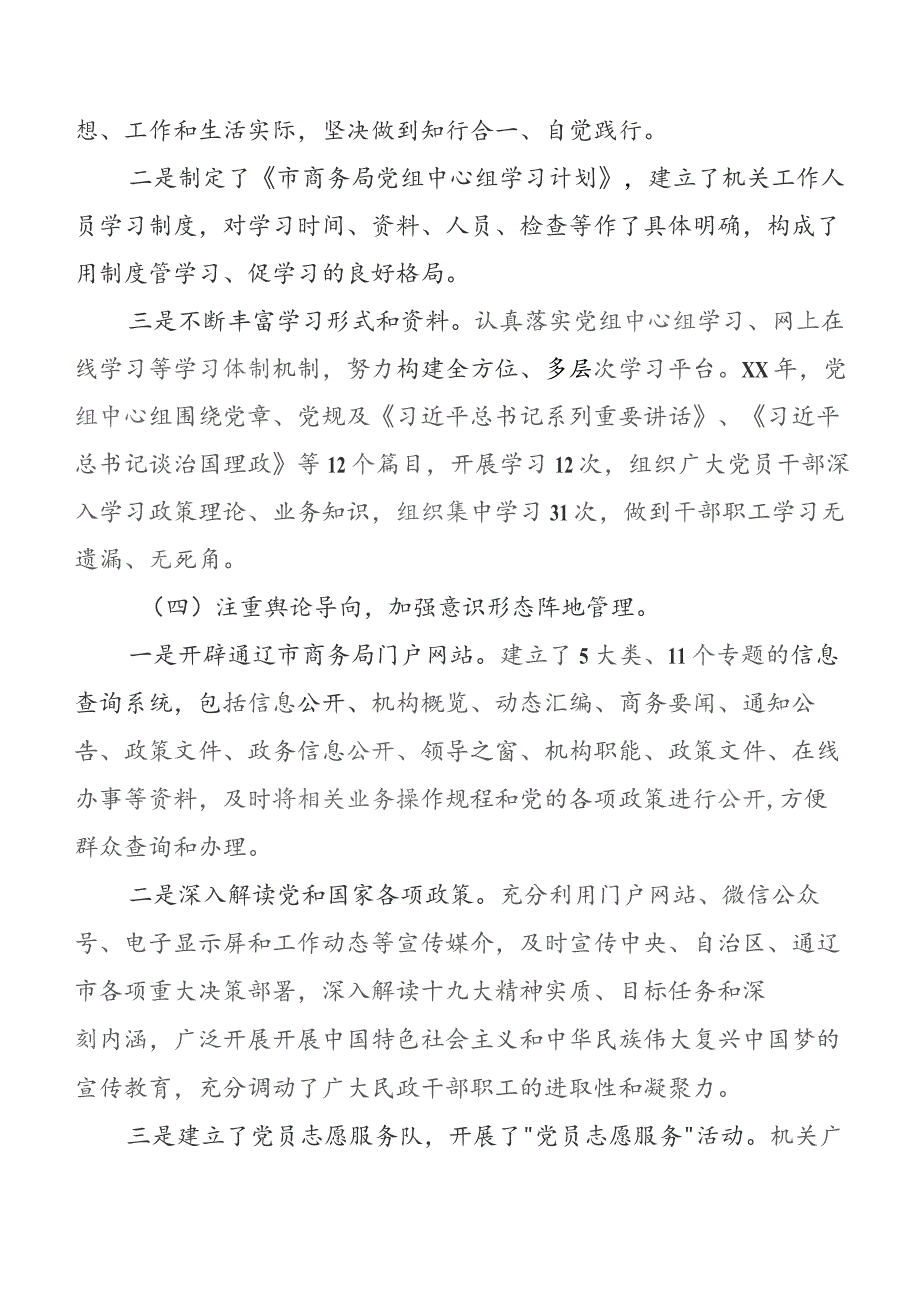 想、工作和生活实际，坚决做到知行合一、自觉践行。

二是制定了《市商务局党组中心组学习计划》，建立了机关工作人员学习制度，对学习时间、资料、人员、检查等作了具体明确，构成了用制度管学习、促学习的良好格局。

三是不断丰富学习形式和资料。认真落实党组中心组学习、网上在线学习等学习体制机制，努力构建全方位、多层次学习平台。XX年，党组中心组围绕党章、党规及《习近平总书记系列重要讲话》、《习近平总书记谈治国理政》等12个篇目，开展学习12次，组织广大党员干部深入学习政策理论、业务知识，组织集中学习31次，做到干部职工学习无遗漏、无死角。

（四）注重舆论导向，加强意识形态阵地管理。

一是开辟通辽市商务局门户网站。建立了5大类、11个专题的信息查询系统，包括信息公开、机构概览、动态汇编、商务要闻、通知公告、政策文件、政务信息公开、领导之窗、机构职能、政策文件、在线办事等资料，及时将相关业务操作规程和党的各项政策进行公开，方便群众查询和办理。

二是深入解读党和国家各项政策。充分利用门户网站、微信公众号、电子显示屏和工作动态等宣传媒介，及时宣传中央、自治区、通辽市各项重大决策部署，深入解读十九大精神实质、目标任务和深刻内涵，广泛开展开展中国特色社会主义和中华民族伟大复兴中国梦的宣传教育，充分调动了广大民政干部职工的进取性和凝聚力。

三是建立了党员志愿服务队，开展了"党员志愿服务"活动。机关广